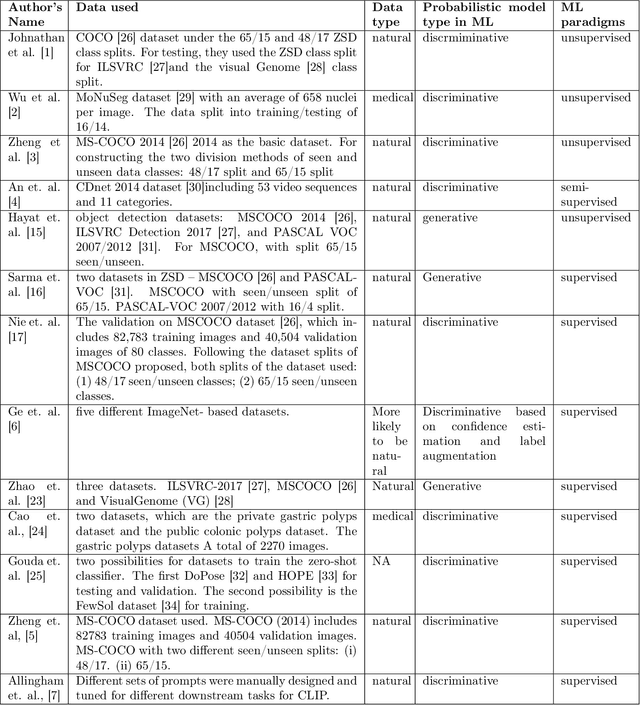 | Author's Name | Data used | Data type | Probabilistic model type in ML | ML paradigms |
|---|---|---|---|---|
| Johnathan et al. [1] | COCO [26] dataset under the 65/15 and 48/17 ZSD class splits. For testing, they used the ZSD class split for ILSVRC [27]and the visual Genome [28] class split. | natural | discrmiminative | unsupervised |
| Wu et al. [2] | MoNuSeg dataset [29] with an average of 658 nuclei per image. The data split into training/testing of 16/14. | medical | discriminative | unsupervised |
| Zheng et al. [3] | MS-COCO 2014 [26] 2014 as the basic dataset. For constructing the two division methods of seen and unseen data classes: 48/17 split and 65/15 split | natural | discriminative | unsupervised |
| An et. al. [4] | CDnet 2014 dataset [30]including 53 video sequences and 11 categories. | natural | discriminative | semi-supervised |
| Hayat et. al. [15] | object detection datasets: MSCOCO 2014 [26], ILSVRC Detection 2017 [27], and PASCAL VOC 2007/2012 [31]. For MSCOCO, with split 65/15 seen/unseen. | natural | generative | unsupervised |
| Sarma et. al. [16] | two datasets in ZSD – MSCOCO [26] and PASCAL-VOC [31]. MSCOCO with seen/unseen split of 65/15. PASCAL-VOC 2007/2012 with 16/4 split. | natural | Generative | supervised |
| Nie et. al. [17] | The validation on MSCOCO dataset [26], which includes 82,783 training images and 40,504 validation images of 80 classes. Following the dataset splits of MSCOCO proposed, both splits of the dataset used: (1) 48/17 seen/unseen classes; (2) 65/15 seen/unseen classes. | natural | discriminative | supervised |
| Ge et. al. [6] | five different ImageNet- based datasets. | More likely to be natural | Discriminative based on confidence estimation and label augmentation | supervised |
| Zhao et. al. [23] | three datasets. ILSVRC-2017 [27], MSCOCO [26] and VisualGenome (VG) [28] | Natural | Generative | supervised |
| Cao et. al., [24] | two datasets, which are the private gastric polyps dataset and the public colonic polyps dataset. The gastric polyps datasets A total of 2270 images. | medical | discriminative | supervised |
| Gouda et. al. [25] | two possibilities for datasets to train the zero-shot classifier. The first DoPose [32] and HOPE [33] for testing and validation. The second possibility is the FewSol dataset [34] for training. | NA | discriminative | supervised |
| Zheng et. al, [5] | MS-COCO dataset used. MS-COCO (2014) includes 82783 training images and 40504 validation images. MS-COCO with two different seen/unseen splits: (i) 48/17. (ii) 65/15. | natural | discriminative | supervised |
| Allingham et. al., [7] | Different sets of prompts were manually designed and tuned for different downstream tasks for CLIP. | natural | discriminative | supervised |